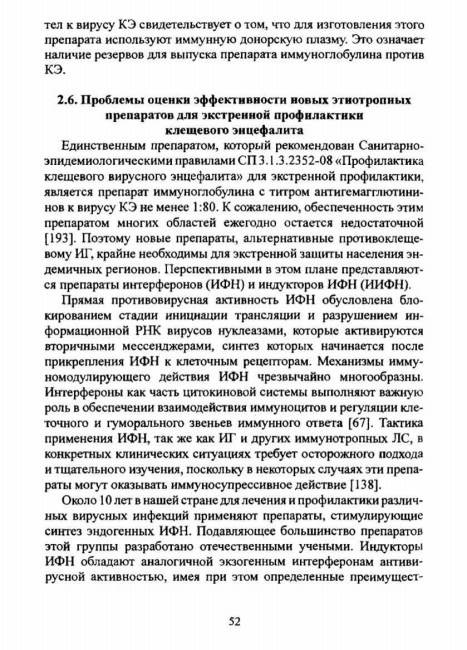 тел к вирусу КЭ свидетельствует о том, что для изготовления этого препарата используют иммунную донорскую плазму. Это означает наличие резервов для выпуска препарата иммуноглобулина против КЭ.

2.6. Проблемы оценки эффективности новых этиотропных препаратов для экстренной профилактики клещевого энцефалита

Единственным препаратом, который рекомендован Санитарно-эпидемиологическими правилами СП 3.1.3.2352-08 «Профилактика клещевого вирусного энцефалита» для экстренной профилактики, является препарат иммуноглобулина с титром антигемагглютининов к вирусу КЭ не менее 1:80. К сожалению, обеспеченность этим препаратом многих областей ежегодно остается недостаточной [193]. Поэтому новые препараты, альтернативные противоклещевому ИГ, крайне необходимы для экстренной защиты населения эндемичных регионов. Перспективными в этом плане представляются препараты интерферонов (ИФН) и индукторов ИФН (ИИФН).

Прямая противовирусная активность ИФН обусловлена блокированием стадии инициации трансляции и разрушением информационной РНК вирусов нуклеазами, которые активируются вторичными мессенджерами, синтез которых начинается после прикрепления ИФН к клеточным рецепторам. Механизмы иммуномодулирующего действия ИФН чрезвычайно многообразны. Интерфероны как часть цитокиновой системы выполняют важную роль в обеспечении взаимодействия иммуноцитов и регуляции клеточного и гуморального звеньев иммунного ответа [67]. Тактика применения ИФН, так же как ИГ и других иммунотропных ЛС, в конкретных клинических ситуациях требует осторожного подхода и тщательного изучения, поскольку в некоторых случаях эти препараты могут оказывать иммуносупрессивное действие [138].

Около 10 лет в нашей стране для лечения и профилактики различных вирусных инфекций применяют препараты, стимулирующие синтез эндогенных ИФН. Подавляющее большинство препаратов этой группы разработано отечественными учеными. Индукторы ИФН обладают аналогичной экзогенным интерферонам антивирусной активностью, имея при этом определенные преимущест-

52